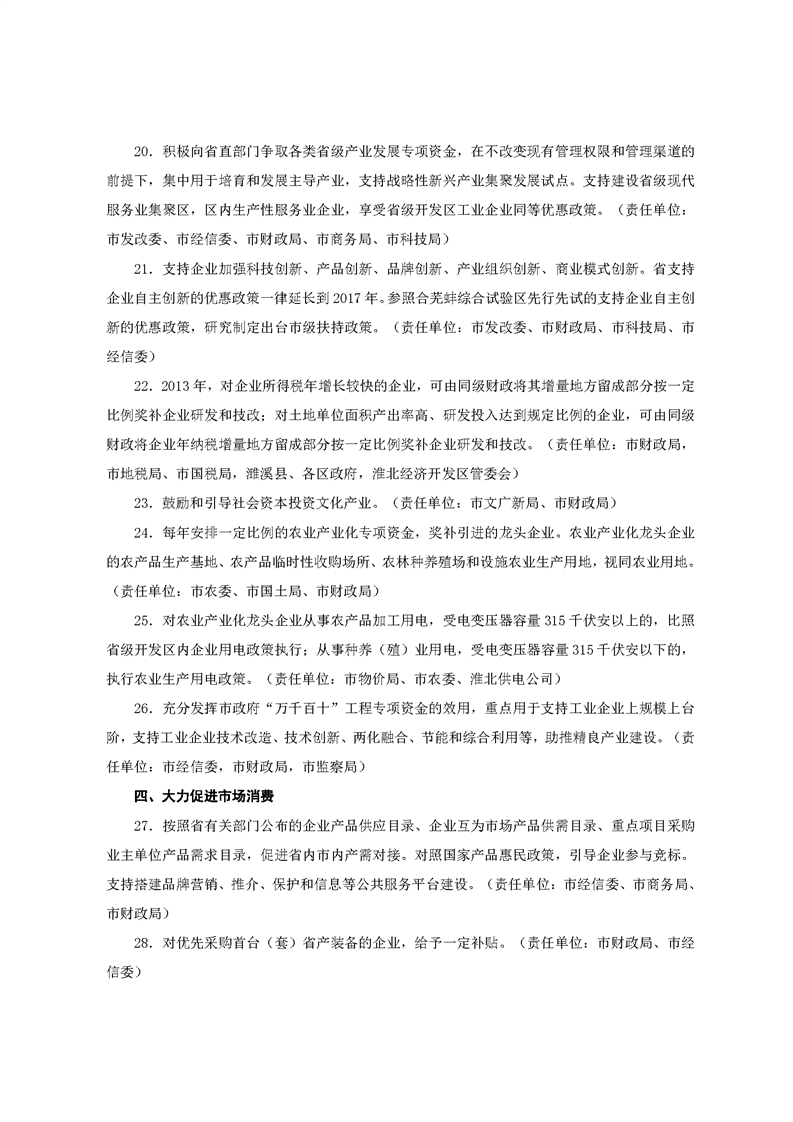 20．积极向省直部门争取各类省级产业发展专项资金，在不改变现有管理权限和管理渠道的前提下，集中用于培育和发展主导产业，支持战略性新兴产业集聚发展试点。支持建设省级现代服务业集聚区，区内生产性服务业企业，享受省级开发区工业企业同等优惠政策。（责任单位：市发改委、市经信委、市财政局、市商务局、市科技局）

21．支持企业加强科技创新、产品创新、品牌创新、产业组织创新、商业模式创新。省支持企业自主创新的优惠政策一律延长到 2017 年。参照合芜蚌综合试验区先行先试的支持企业自主创新的优惠政策，研究制定出台市级扶持政策。（责任单位：市发改委、市财政局、市科技局、市经信委）

22．2013 年，对企业所得税年增长较快的企业，可由同级财政将其增量地方留成部分按一定比例奖补企业研发和技改；对土地单位面积产出率高、研发投入达到规定比例的企业，可由同级财政将企业年纳税增量地方留成部分按一定比例奖补企业研发和技改。（责任单位：市财政局，市地税局、市国税局，濉溪县、各区政府，淮北经济开发区管委会）

23．鼓励和引导社会资本投资文化产业。（责任单位：市文广新局、市财政局）

24．每年安排一定比例的农业产业化专项资金，奖补引进的龙头企业。农业产业化龙头企业的农产品生产基地、农产品临时性收购场所、农林种养殖场和设施农业生产用地，视同农业用地。（责任单位：市农委、市国土局、市财政局）

25．对农业产业化龙头企业从事农产品加工用电，受电变压器容量 315 千伏安以上的，比照省级开发区内企业用电政策执行；从事种养（殖）业用电，受电变压器容量 315 千伏安以下的，执行农业生产用电政策。（责任单位：市物价局、市农委、淮北供电公司）

26．充分发挥市政府“万千百十”工程专项资金的效用，重点用于支持工业企业上规模上台阶，支持工业企业技术改造、技术创新、两化融合、节能和综合利用等，助推精良产业建设。（责任单位：市经信委，市财政局，市监察局）

四、大力促进市场消费

27．按照省有关部门公布的企业产品供应目录、企业互为市场产品供需目录、重点项目采购业主单位产品需求目录，促进省内市内产需对接。对照国家产品惠民政策，引导企业参与竞标。支持搭建品牌营销、推介、保护和信息等公共服务平台建设。（责任单位：市经信委、市商务局、市财政局）

28．对优先采购首台（套）省产装备的企业，给予一定补贴。（责任单位：市财政局、市经信委）